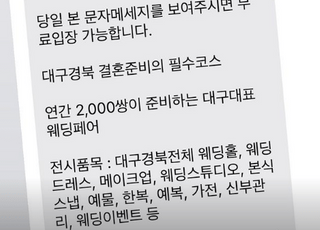 당일 본 문자메세지를 보여주시면 무료입장 가능합니다.

대구경북 결혼준비의 필수코스

연간 2,000쌍이 준비하는 대구대표 웨딩페어

전시품목 : 대구경북전체 웨딩홀, 웨딩드레스, 메이크업, 웨딩스튜디오, 본식스냅, 예물, 한복, 예복, 가전, 신부관리, 웨딩이벤트 등